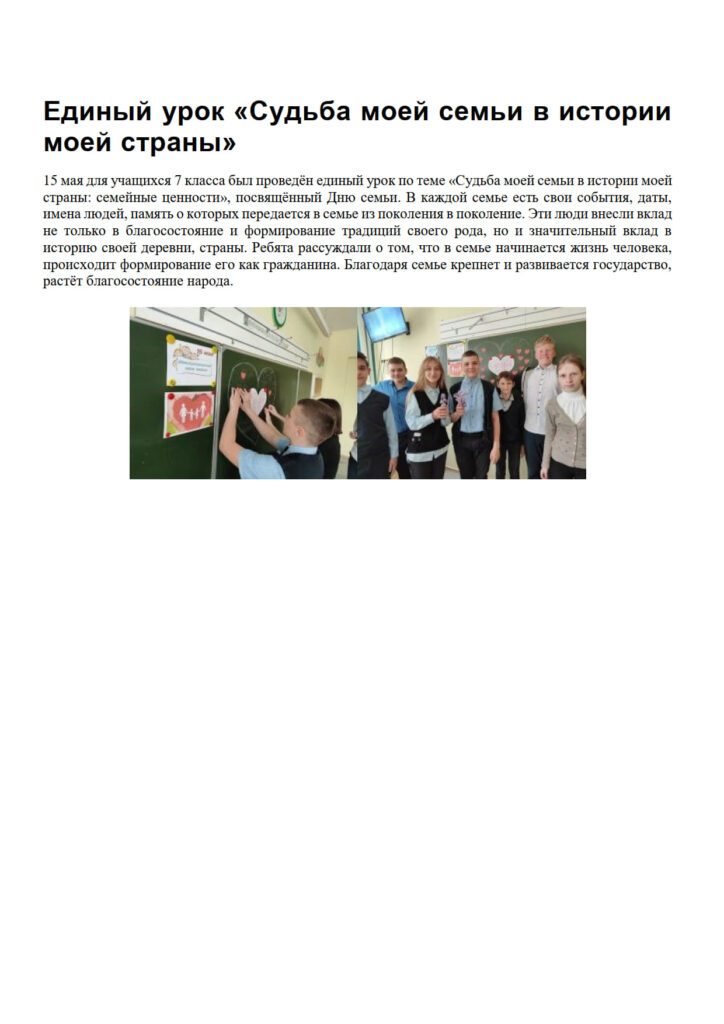 Единый урок «Судьба моей семьи в истории моей страны»

15 мая для учащихся 7 класса был проведён единый урок по теме «Судьба моей семьи в истории моей страны: семейные ценности», посвящённый Дню семьи. В каждой семье есть свои события, даты, имена людей, память о которых передается в семье из поколения в поколение. Эти люди внесли вклад не только в благосостояние и формирование традиций своего рода, но и значительный вклад в историю своей деревни, страны. Ребята рассуждали о том, что в семье начинается жизнь человека, происходит формирование его как гражданина. Благодаря семье крепнет и развивается государство, растёт благосостояние народа.